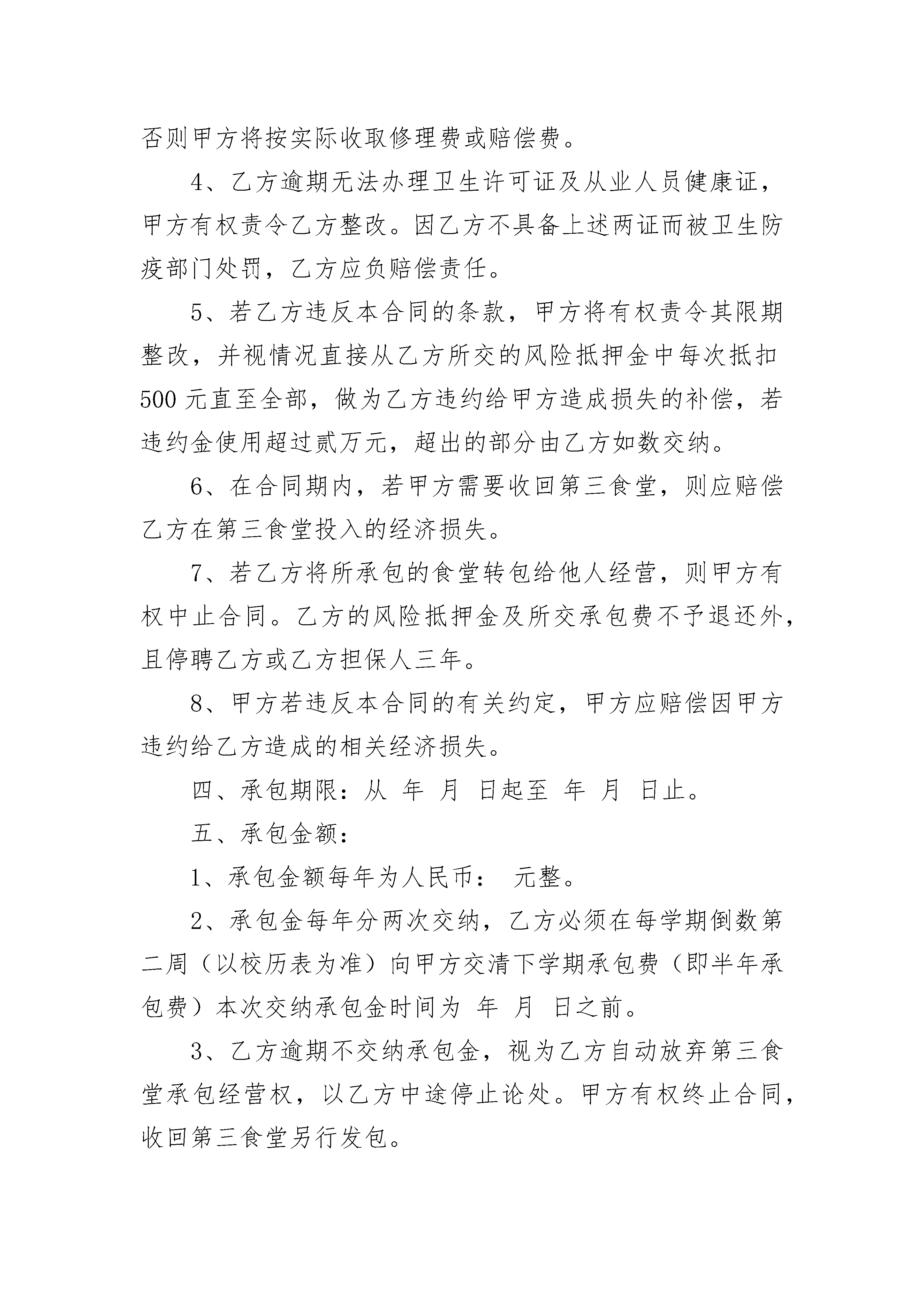 否则甲方将按实际收取修理费或赔偿费。

4、乙方逾期无法办理卫生许可证及从业人员健康证，甲方有权责令乙方整改。因乙方不具备上述两证而被卫生防疫部门处罚，乙方应负赔偿责任。

5、若乙方违反本合同的条款，甲方将有权责令其限期整改，并视情况直接从乙方所交的风险抵押金中每次抵扣500元直至全部，做为乙方违约给甲方造成损失的补偿，若违约金使用超过贰万元，超出的部分由乙方如数交纳。

6、在合同期内，若甲方需要收回第三食堂，则应赔偿乙方在第三食堂投入的经济损失。

7、若乙方将所承包的食堂转包给他人经营，则甲方有权中止合同。乙方的风险抵押金及所交承包费不予退还外，且停聘乙方或乙方担保人三年。

8、甲方若违反本合同的有关约定，甲方应赔偿因甲方违约给乙方造成的相关经济损失。

四、承包期限：从 年 月 日起至 年 月 日止。

五、承包金额：

1、承包金额每年为人民币： 元整。

2、承包金每年分两次交纳，乙方必须在每学期倒数第二周（以校历表为准）向甲方交清下学期承包费（即半年承包费）本次交纳承包金时间为 年 月 日之前。

3、乙方逾期不交纳承包金，视为乙方自动放弃第三食堂承包经营权，以乙方中途停止论处。甲方有权终止合同，收回第三食堂另行发包。